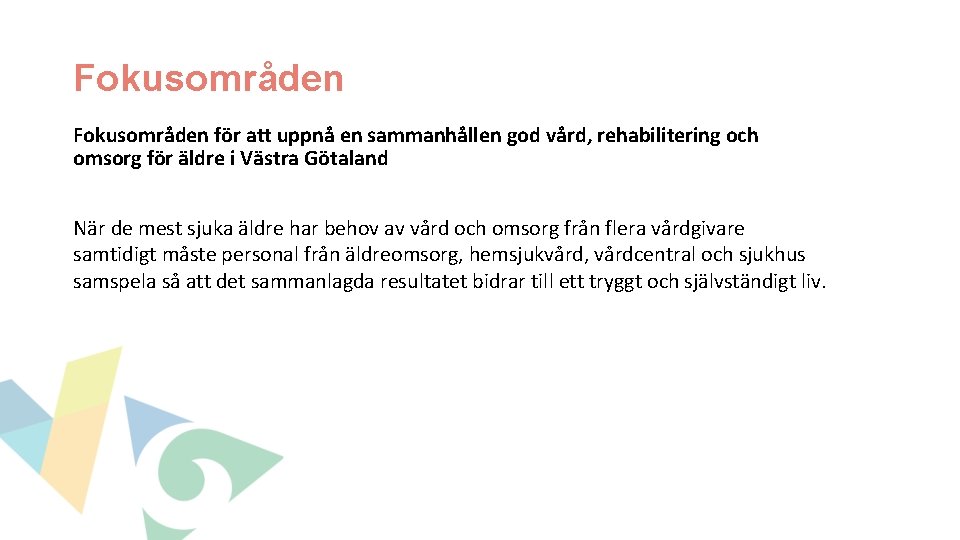 Fokusområden

Fokusområden för att uppnå en sammanhållen god vård, rehabilitering och omsorg för äldre i Västra Götaland

När de mest sjuka äldre har behov av vård och omsorg från flera vårdgivare samtidigt måste personal från äldreomsorg, hemsjukvård, vårdcentral och sjukhus samspela så att det sammanlagda resultatet bidrar till ett tryggt och självständigt liv.